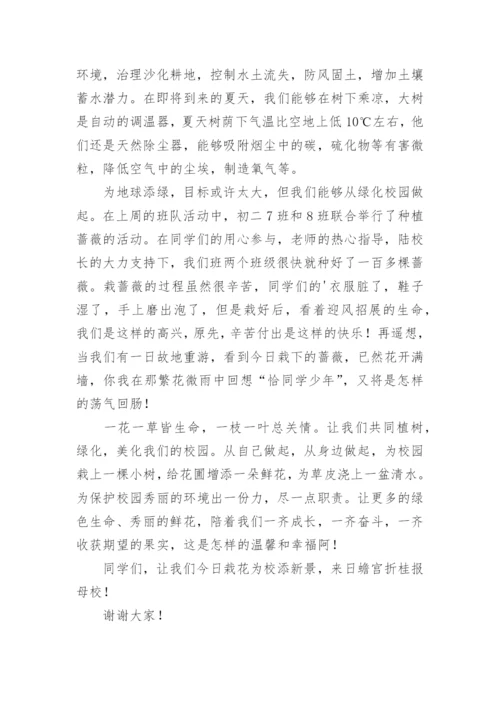 环境，治理沙化耕地，控制水土流失，防风固土，增加土壤蓄水潜力。在即将到来的夏天，我们能够在树下乘凉，大树是自动的调温器，夏天树荫下气温比空地上低 10℃左右，他们还是天然除尘器，能够吸附烟尘中的碳，硫化物等有害微粒，降低空气中的尘埃，制造氧气等。

为地球添绿，目标或许太大，但我们能够从绿化校园做起。在上周的班队活动中，初二 7 班和 8 班联合举行了种植蔷薇的活动。在同学们的用心参与，老师的热心指导，陆校长的大力支持下，我们班两个班级很快就种好了一百多棵蔷薇。栽蔷薇的过程虽然很辛苦，同学们的'衣服脏了，鞋子湿了，手上磨出泡了，但是栽好后，看着迎风招展的生命，我们是这样的高兴，原先，辛苦付出是这样的快乐！再遥想，当我们有一日故地重游，看到今日栽下的蔷薇，已然花开满墙，你我在那繁花微雨中回想“恰同学少年”，又将是怎样的荡气回肠！

一花一草皆生命，一枝一叶总关情。让我们共同植树，绿化，美化我们的校园。从自己做起，从身边做起，为校园栽上一棵小树，给花圃增添一朵鲜花，为草皮浇上一盆清水。为保护校园秀丽的环境出一份力，尽一点职责。让更多的绿色生命、秀丽的鲜花，陪着我们一齐成长，一齐奋斗，一齐收获期望的果实，这是怎样的温馨和幸福阿！

同学们，让我们今日栽花为校添新景，来日蟾宫折桂报母校！

谢谢大家！